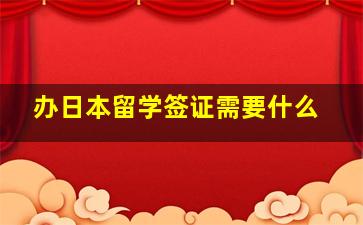 办日本留学签证需要什么